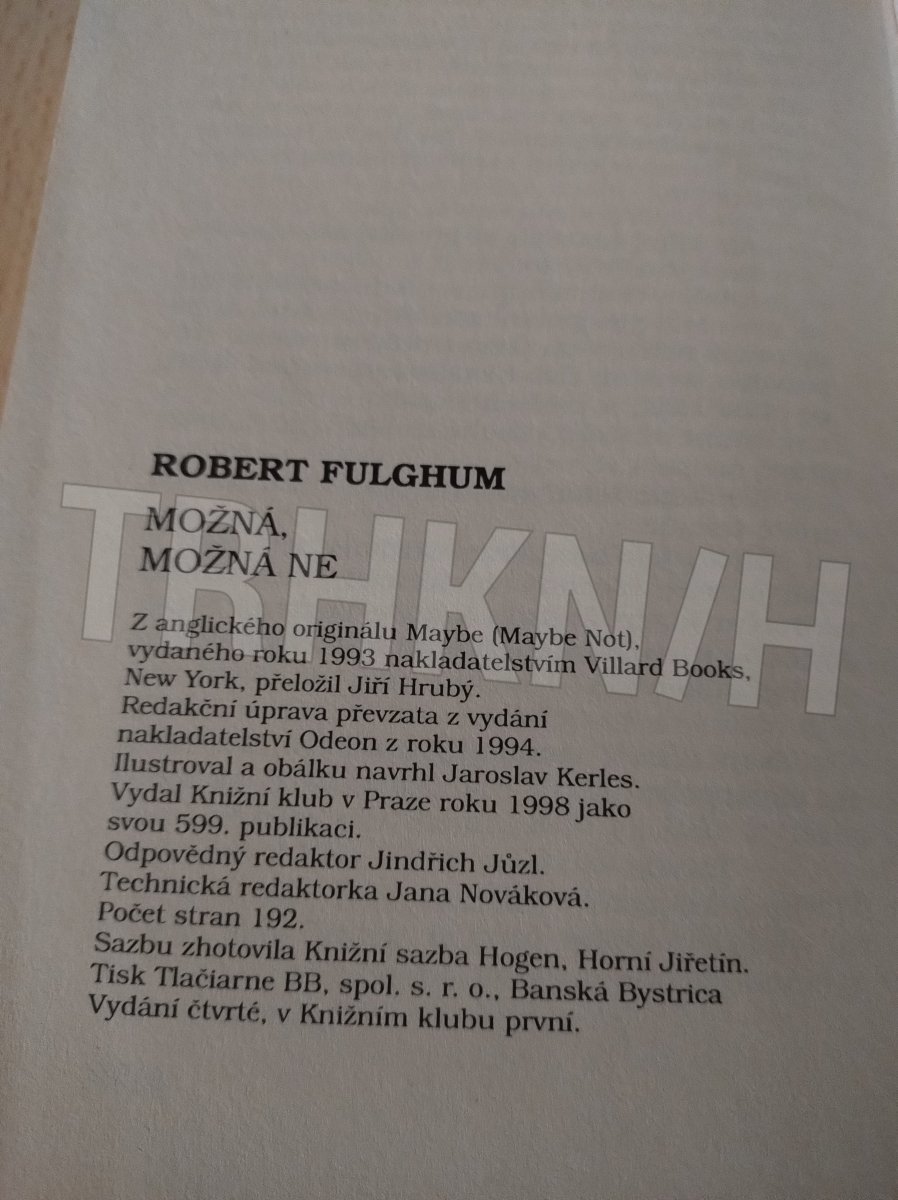 ROBERT FULGHUM

MOŽNÁ, MOŽNÁ NE

TRHKNIH

Z anglického originálu Maybe (Maybe Not), vydaného roku 1993 nakladatelstvím Villard Books, New York, přeložil Jiří Hrubý.
Redakční úprava převzata z vydání nakladatelství Odeon z roku 1994.
Ilustroval a obálku navrhl Jaroslav Kerles.
Vydal Knižní klub v Praze roku 1998 jako svou 599. publikaci.
Odpovědný redaktor Jindřich Jůzl.
Technická redaktorka Jana Nováková.
Počet stran 192.
Sazbu zhotovila Knižní sazba Hogen, Horní Jiřetín.
Tisk Tlačiarne BB, spol. s. r. o., Banská Bystrica
Vydání čtvrté, v Knižním klubu první.